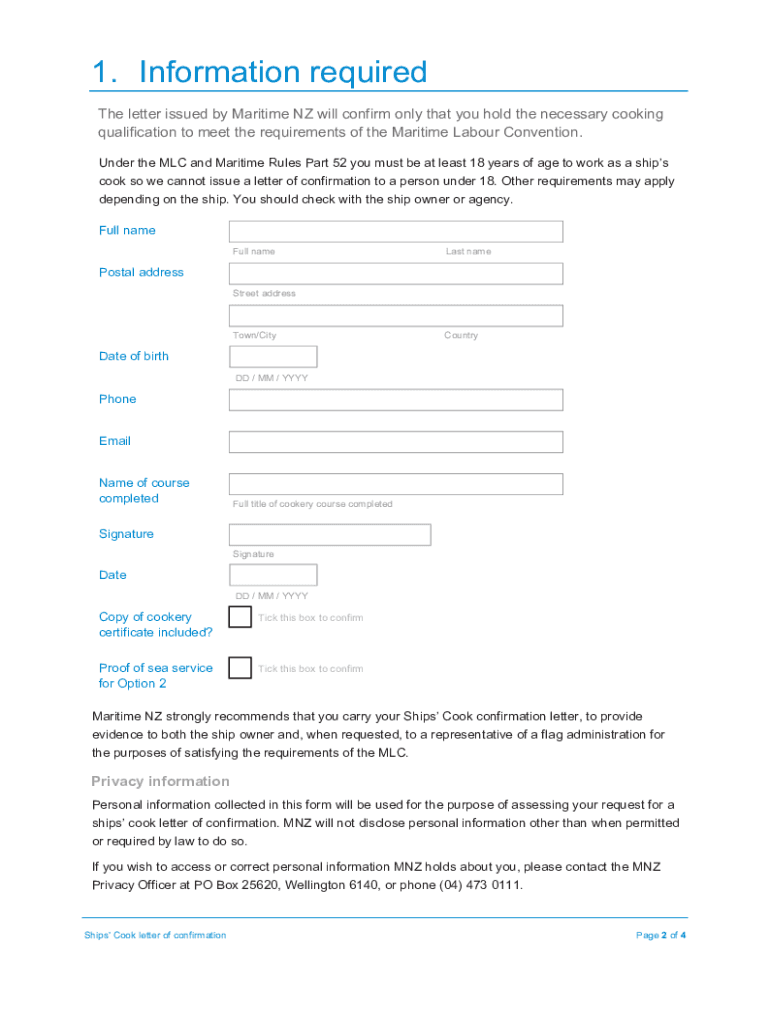 1. Information required

The letter issued by Maritime NZ will confirm only that you hold the necessary cooking qualification to meet the requirements of the Maritime Labour Convention.

Under the MLC and Maritime Rules Part 52 you must be at least 18 years of age to work as a ship's cook so we cannot issue a letter of confirmation to a person under 18. Other requirements may apply depending on the ship. You should check with the ship owner or agency.

Full name
Full name
Last name

Postal address
Street address

Town/City
Country

Date of birth
DD / MM / YYYY

Phone

Email

Name of course completed
Full title of cookery course completed

Signature
Signature

Date
DD / MM / YYYY

Copy of cookery certificate included?
Tick this box to confirm

Proof of sea service for Option 2
Tick this box to confirm

Maritime NZ strongly recommends that you carry your Ships' Cook confirmation letter, to provide evidence to both the ship owner and, when requested, to a representative of a flag administration for the purposes of satisfying the requirements of the MLC.

Privacy information

Personal information collected in this form will be used for the purpose of assessing your request for a ships' cook letter of confirmation. MNZ will not disclose personal information other than when permitted or required by law to do so.

If you wish to access or correct personal information MNZ holds about you, please contact the MNZ Privacy Officer at PO Box 25620, Wellington 6140, or phone (04) 473 0111.

Ships' Cook letter of confirmation
Page 2 of 4